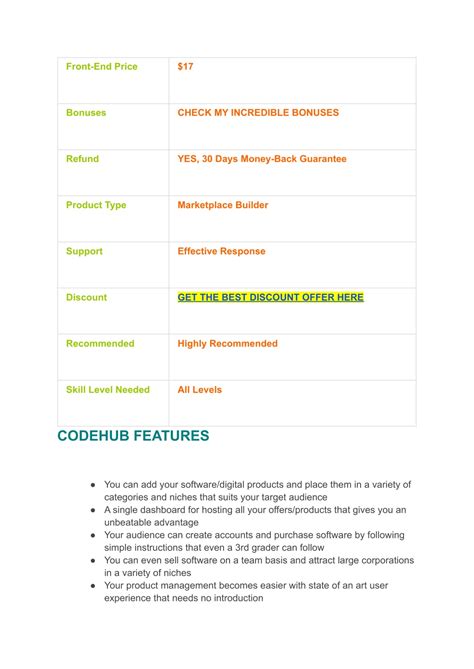 | Front-End Price | $17 |
|---|---|
| Bonuses | CHECK MY INCREDIBLE BONUSES |
| Refund | YES, 30 Days Money-Back Guarantee |
| Product Type | Marketplace Builder |
| Support | Effective Response |
| Discount | GET THE BEST DISCOUNT OFFER HERE |
| Recommended | Highly Recommended |
| Skill Level Needed | All Levels |

CODEHUB FEATURES

• You can add your software/digital products and place them in a variety of categories and niches that suits your target audience
• A single dashboard for hosting all your offers/products that gives you an unbeatable advantage
• Your audience can create accounts and purchase software by following simple instructions that even a 3rd grader can follow
• You can even sell software on a team basis and attract large corporations in a variety of niches
• Your product management becomes easier with state of an art user experience that needs no introduction